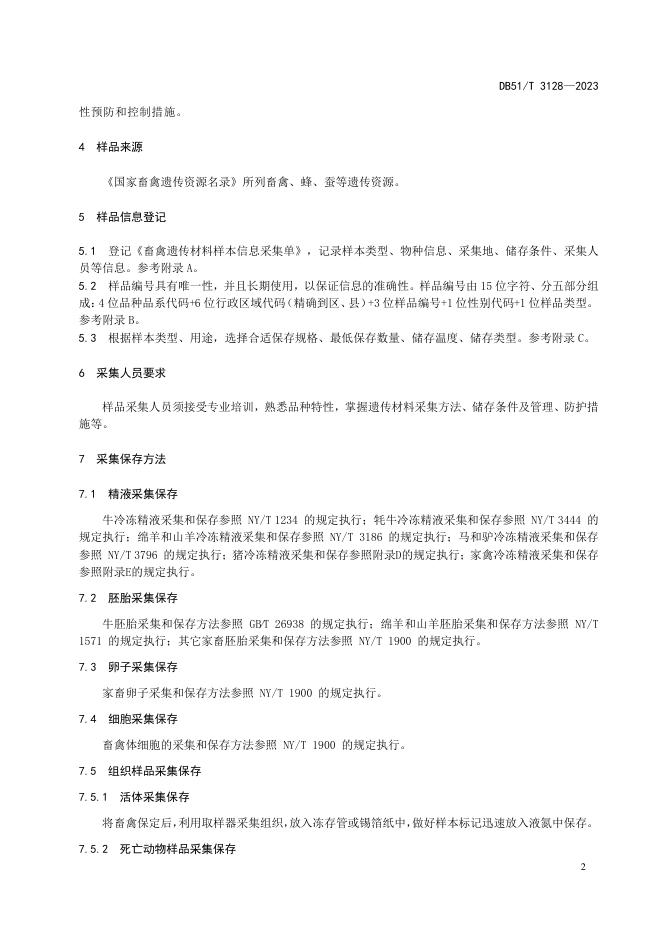 DB51/T 3128—2023

性预防和控制措施。

4 样品来源

《国家畜禽遗传资源名录》所列畜禽、蜂、蚕等遗传资源。

5 样品信息登记

5.1 登记《畜禽遗传材料样本信息采集单》，记录样本类型、物种信息、采集地、储存条件、采集人员等信息。参考附录A。
5.2 样品编号具有唯一性，并且长期使用，以保证信息的准确性。样品编号由15位字符、分五部分组成：4位品种品系代码+6位行政区域代码（精确到区、县）+3位样品编号+1位性别代码+1位样品类型。参考附录B。
5.3 根据样本类型、用途，选择合适保存规格、最低保存数量、储存温度、储存类型。参考附录C。

6 采集人员要求

样品采集人员须接受专业培训，熟悉品种特性，掌握遗传材料采集方法、储存条件及管理、防护措施等。

7 采集保存方法

7.1 精液采集保存

牛冷冻精液采集和保存参照 NY/T 1234 的规定执行；牦牛冷冻精液采集和保存参照 NY/T 3444 的规定执行；绵羊和山羊冷冻精液采集和保存参照 NY/T 3186 的规定执行；马和驴冷冻精液采集和保存参照 NY/T 3796 的规定执行；猪冷冻精液采集和保存参照附录D的规定执行；家禽冷冻精液采集和保存参照附录E的规定执行。

7.2 胚胎采集保存

牛胚胎采集和保存方法参照 GB/T 26938 的规定执行；绵羊和山羊胚胎采集和保存方法参照 NY/T 1571 的规定执行；其它家畜胚胎采集和保存方法参照 NY/T 1900 的规定执行。

7.3 卵子采集保存

家畜卵子采集和保存方法参照 NY/T 1900 的规定执行。

7.4 细胞采集保存

畜禽体细胞的采集和保存方法参照 NY/T 1900 的规定执行。

7.5 组织样品采集保存

7.5.1 活体采集保存

将畜禽保定后，利用取样器采集组织，放入冻存管或锡箔纸中，做好样本标记迅速放入液氮中保存。

7.5.2 死亡动物样品采集保存

2